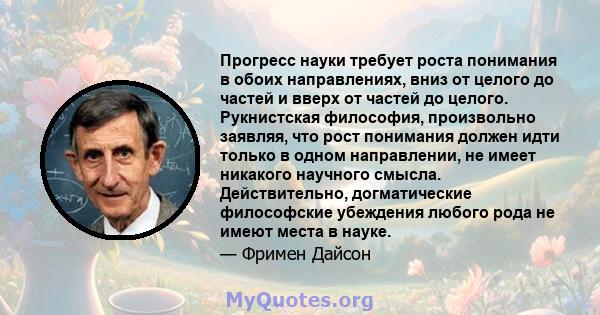 Прогресс науки требует роста понимания в обоих направлениях, вниз от целого до частей и вверх от частей до целого. Рукнистская философия, произвольно заявляя, что рост понимания должен идти только в одном направлении, не имеет никакого научного смысла. Действительно, догматические философские убеждения любого рода не имеют места в науке.

— Фримен Дайсон

MyQuotes.org